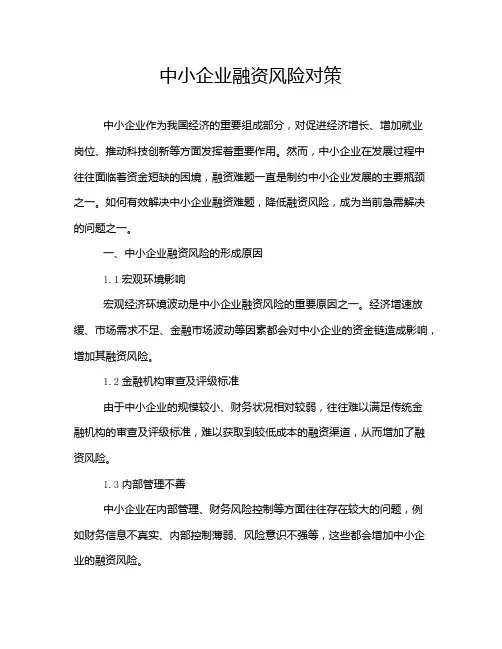 中小企业融资风险对策

中小企业作为我国经济的重要组成部分，对促进经济增长、增加就业岗位、推动科技创新等方面发挥着重要作用。然而，中小企业在发展过程中往往面临着资金短缺的困境，融资难题一直是制约中小企业发展的主要瓶颈之一。如何有效解决中小企业融资难题，降低融资风险，成为当前急需解决的问题之一。

一、中小企业融资风险的形成原因

1.1 宏观环境影响

宏观经济环境波动是中小企业融资风险的重要原因之一。经济增速放缓、市场需求不足、金融市场波动等因素都会对中小企业的资金链造成影响，增加其融资风险。

1.2 金融机构审查及评级标准

由于中小企业的规模较小、财务状况相对较弱，往往难以满足传统金融机构的审查及评级标准，难以获取到较低成本的融资渠道，从而增加了融资风险。

1.3 内部管理不善

中小企业在内部管理、财务风险控制等方面往往存在较大的问题，例如财务信息不真实、内部控制薄弱、风险意识不强等，这些都会增加中小企业的融资风险。